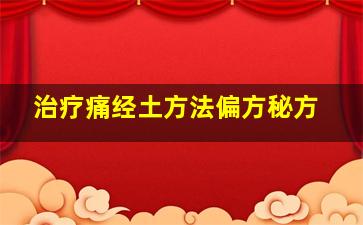 治疗痛经土方法偏方秘方